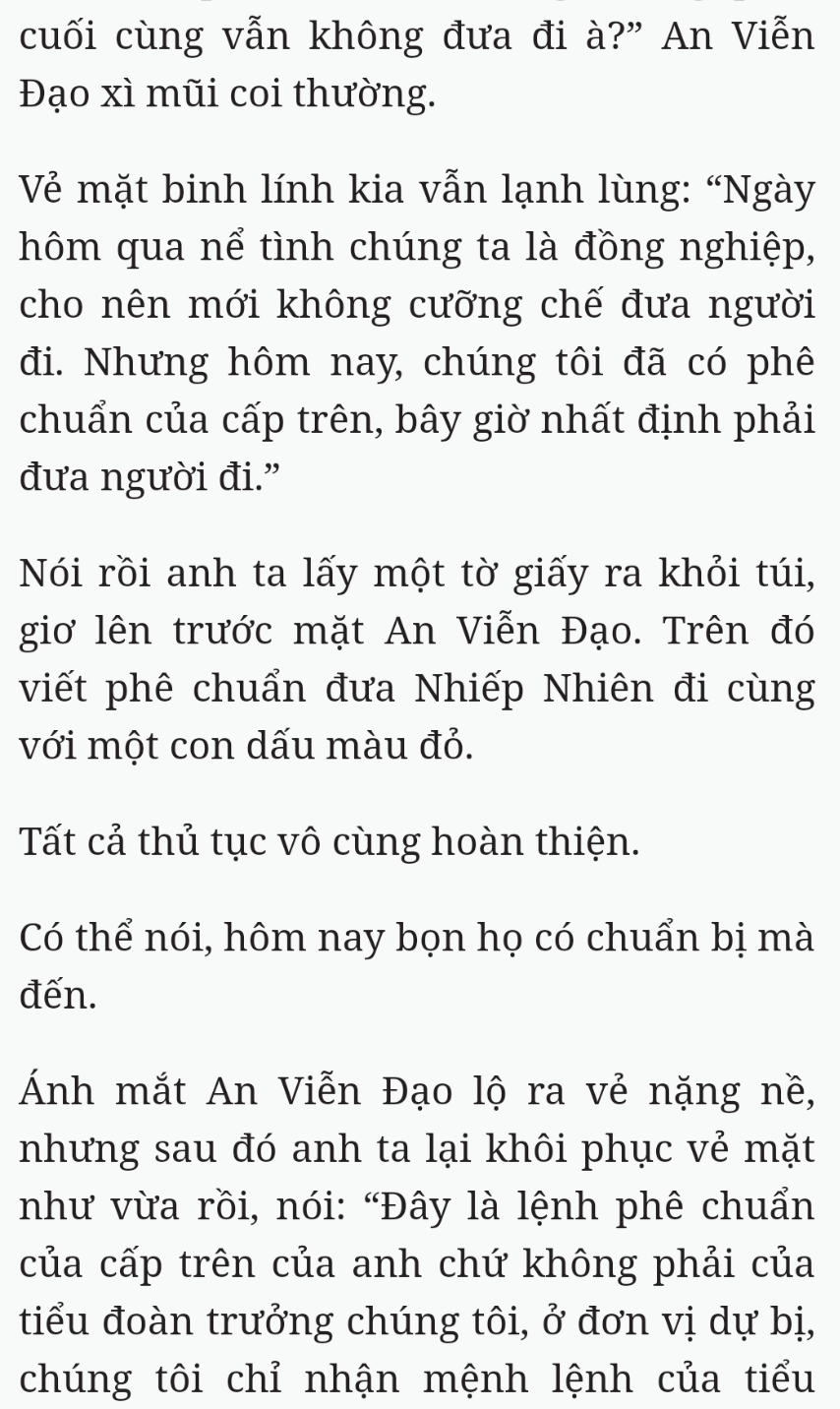 cuối cùng vẫn không đưa đi à?” An Viễn Đạo xì mũi coi thường.

Vẻ mặt binh lính kia vẫn lạnh lùng: “Ngày hôm qua nể tình chúng ta là đồng nghiệp, cho nên mới không cưỡng chế đưa người đi. Nhưng hôm nay, chúng tôi đã có phê chuẩn của cấp trên, bây giờ nhất định phải đưa người đi.”

Nói rồi anh ta lấy một tờ giấy ra khỏi túi, giơ lên trước mặt An Viễn Đạo. Trên đó viết phê chuẩn đưa Nhiếp Nhiên đi cùng với một con dấu màu đỏ.

Tất cả thủ tục vô cùng hoàn thiện.

Có thể nói, hôm nay bọn họ có chuẩn bị mà đến.

Ánh mắt An Viễn Đạo lộ ra vẻ nặng nề, nhưng sau đó anh ta lại khôi phục vẻ mặt như vừa rồi, nói: “Đây là lệnh phê chuẩn của cấp trên của anh chứ không phải của tiểu đoàn trưởng chúng tôi, ở đơn vị dự bị, chúng tôi chỉ nhận mệnh lệnh của tiểu